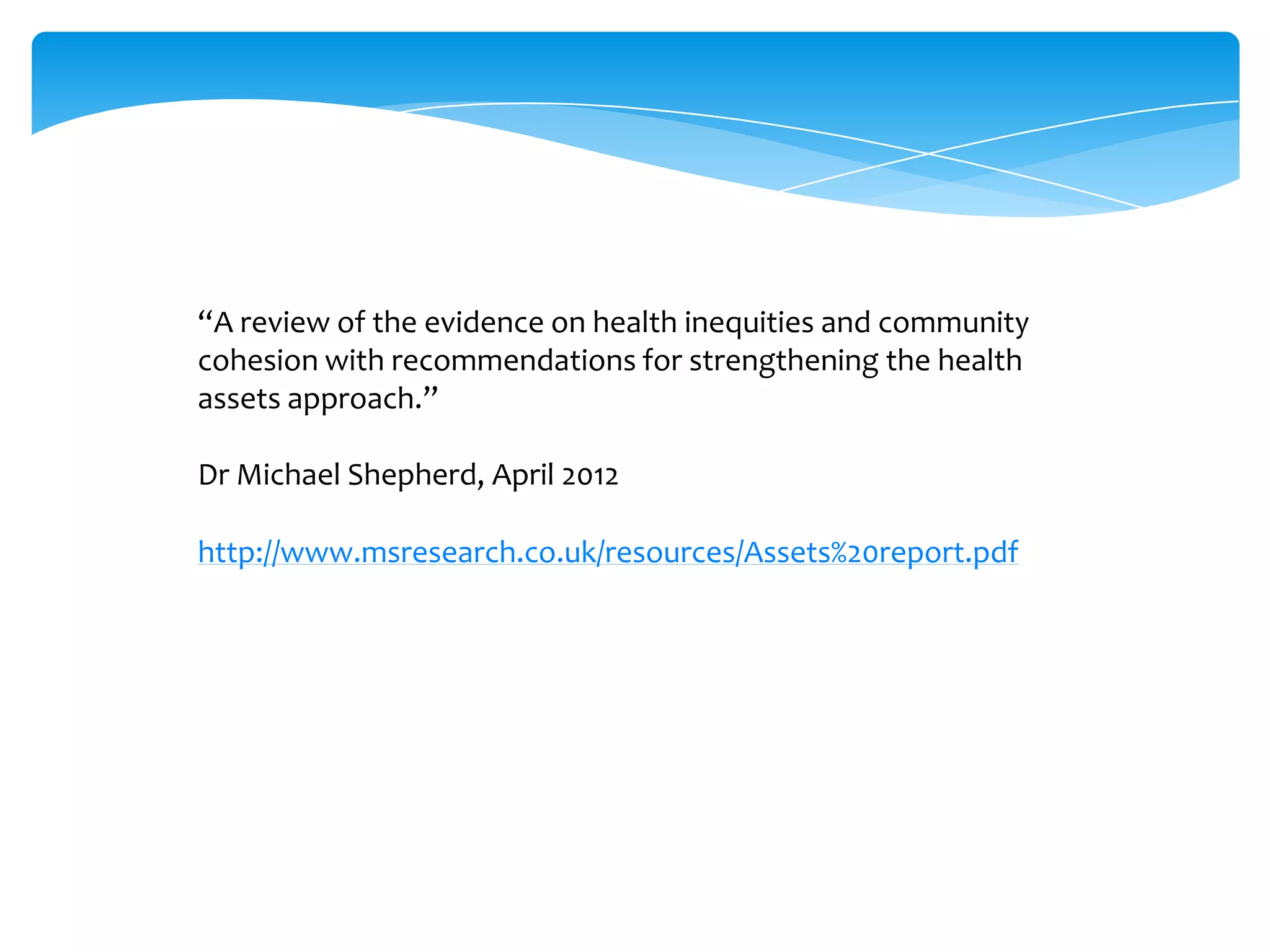 “A review of the evidence on health inequities and community cohesion with recommendations for strengthening the health assets approach.”

Dr Michael Shepherd, April 2012

http://www.msresearch.co.uk/resources/Assets%20report.pdf